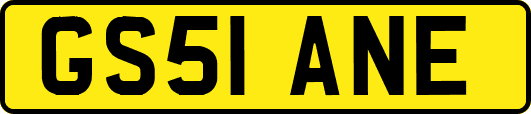 GS51 ANE